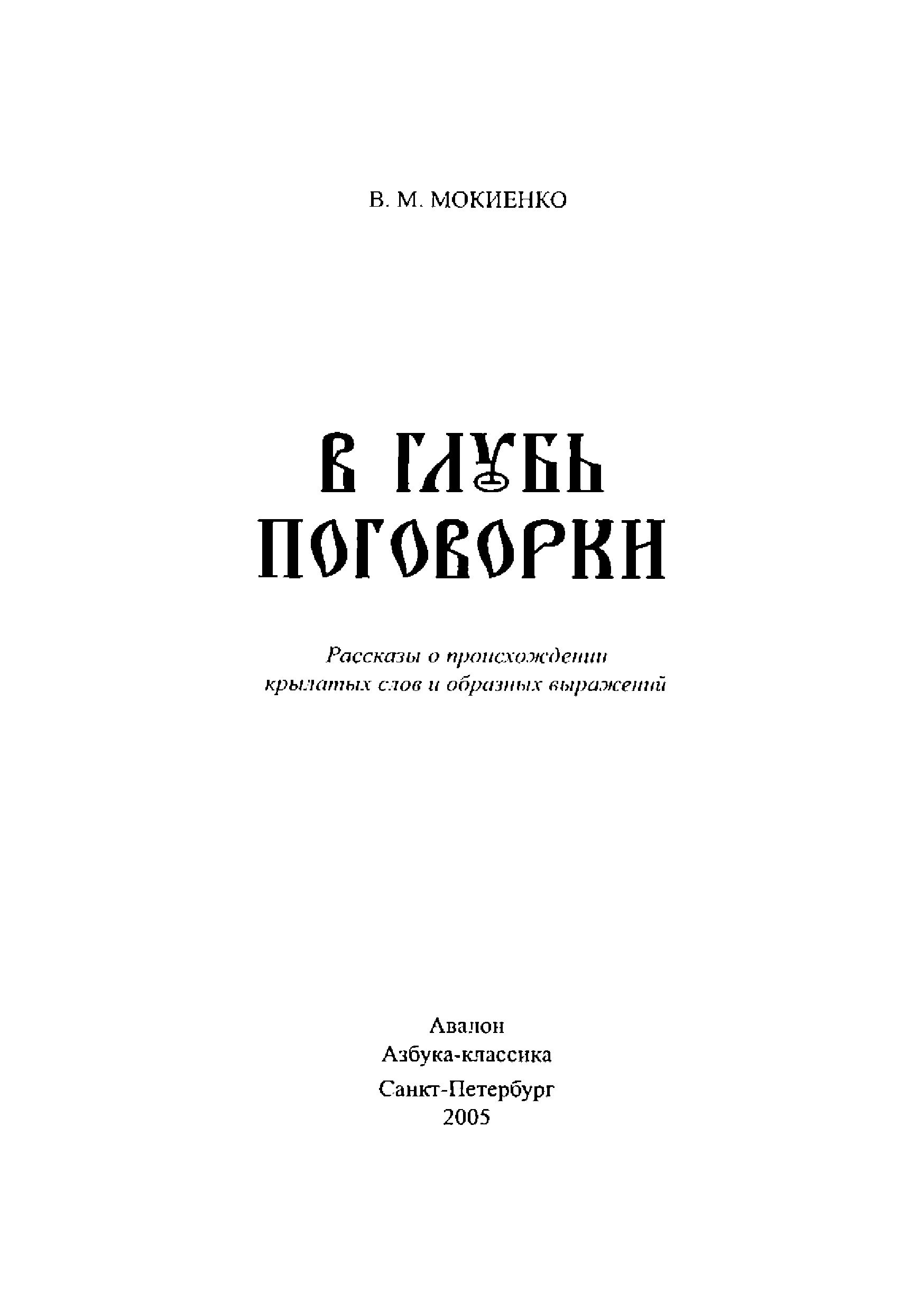 В. М. МОКИЕНКО

В ГЛУБЬ ПОГОВОРКИ

Рассказы о происхождении крылатых слов и образных выражений

Авалон
Азбука-классика
Санкт-Петербург
2005